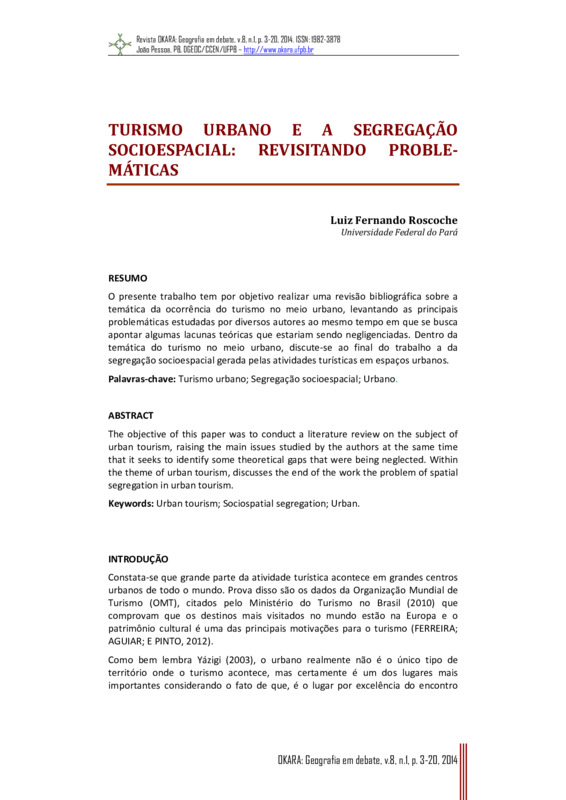 Revista OKARA: Geografia em debate, v.8, n.1, p. 3-20, 2014. ISSN: 1982-3878
João Pessoa, PB, DGEOC/CCEN/UFPB – http://www.okara.ufpb.br

TURISMO URBANO E A SEGREGAÇÃO SOCIOESPACIAL: REVISITANDO PROBLEMÁTICAS

Luiz Fernando Roscoche
Universidade Federal do Pará

RESUMO
O presente trabalho tem por objetivo realizar uma revisão bibliográfica sobre a temática da ocorrência do turismo no meio urbano, levantando as principais problemáticas estudadas por diversos autores ao mesmo tempo em que se busca apontar algumas lacunas teóricas que estariam sendo negligenciadas. Dentro da temática do turismo no meio urbano, discute-se ao final do trabalho a da segregação socioespacial gerada pelas atividades turísticas em espaços urbanos.

Palavras-chave: Turismo urbano; Segregação socioespacial; Urbano.

ABSTRACT
The objective of this paper was to conduct a literature review on the subject of urban tourism, raising the main issues studied by the authors at the same time that it seeks to identify some theoretical gaps that were being neglected. Within the theme of urban tourism, discusses the end of the work the problem of spatial segregation in urban tourism.

Keywords: Urban tourism; Sociospatial segregation; Urban.

INTRODUÇÃO
Constata-se que grande parte da atividade turística acontece em grandes centros urbanos de todo o mundo. Prova disso são os dados da Organização Mundial de Turismo (OMT), citados pelo Ministério do Turismo no Brasil (2010) que comprovam que os destinos mais visitados no mundo estão na Europa e o patrimônio cultural é uma das principais motivações para o turismo (FERREIRA; AGUIAR; E PINTO, 2012).

Como bem lembra Yázigi (2003), o urbano realmente não é o único tipo de território onde o turismo acontece, mas certamente é um dos lugares mais importantes considerando o fato de que, é o lugar por excelência do encontro

OKARA: Geografia em debate, v.8, n.1, p. 3-20, 2014